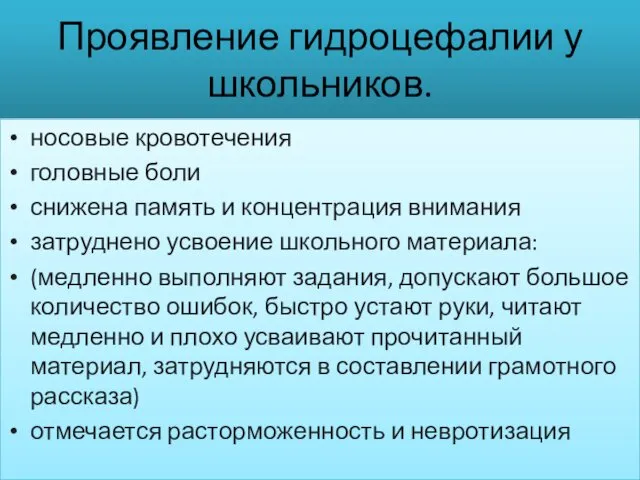 Проявление гидроцефалии у школьников.

• носовые кровотечения
• головные боли
• снижена память и концентрация внимания
• затруднено усвоение школьного материала:
• (медленно выполняют задания, допускают большое количество ошибок, быстро устают руки, читают медленно и плохо усваивают прочитанный материал, затрудняются в составлении грамотного рассказа)
• отмечается расторможенность и невротизация